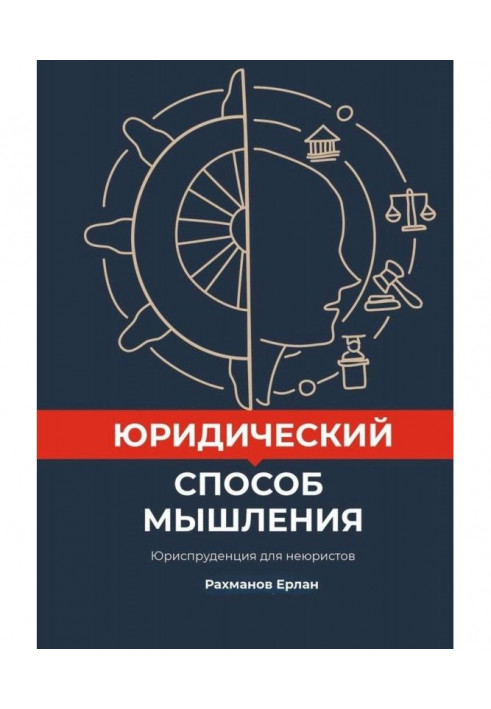 ЮРИДИЧЕСКИЙ
СПОСОБ
МЫШЛЕНИЯ

Юриспруденция для неюристов

Рахманов Ерлан